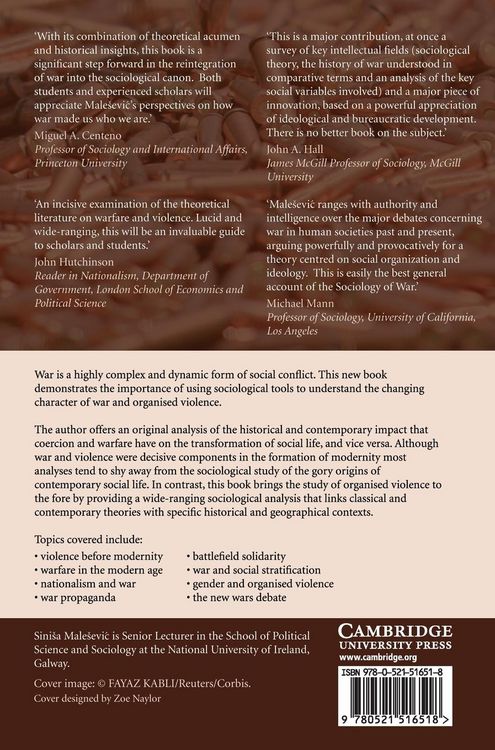 'With its combination of theoretical acumen and historical insights, this book is a significant step forward in the reintegration of war into the sociological canon. Both students and experienced scholars will appreciate Malešević's perspectives on how war made us who we are.'
Miguel A. Centeno
Professor of Sociology and International Affairs, Princeton University

'An incisive examination of the theoretical literature on warfare and violence. Lucid and wide-ranging, this will be an invaluable guide to scholars and students.'
John Hutchinson
Reader in Nationalism, Department of Government, London School of Economics and Political Science

'This is a major contribution, at once a survey of key intellectual fields (sociological theory, the history of war understood in comparative terms and an analysis of the key social variables involved) and a major piece of innovation, based on a powerful appreciation of ideological and bureaucratic development. There is no better book on the subject.'
John A. Hall
James McGill Professor of Sociology, McGill University

'Malešević ranges with authority and intelligence over the major debates concerning war in human societies past and present, arguing powerfully and provocatively for a theory centred on social organization and ideology. This is easily the best general account of the Sociology of War.'
Michael Mann
Professor of Sociology, University of California, Los Angeles

War is a highly complex and dynamic form of social conflict. This new book demonstrates the importance of using sociological tools to understand the changing character of war and organised violence.

The author offers an original analysis of the historical and contemporary impact that coercion and warfare have on the transformation of social life, and vice versa. Although war and violence were decisive components in the formation of modernity most analyses tend to shy away from the sociological study of the gory origins of contemporary social life. In contrast, this book brings the study of organised violence to the fore by providing a wide-ranging sociological analysis that links classical and contemporary theories with specific historical and geographical contexts.

Topics covered include:
• violence before modernity
• warfare in the modern age
• nationalism and war
• war propaganda
• battlefield solidarity
• war and social stratification
• gender and organised violence
• the new wars debate

Siniša Malešević is Senior Lecturer in the School of Political Science and Sociology at the National University of Ireland, Galway.

Cover image: © FAYAZ KABLI/Reuters/Corbis.
Cover designed by Zoe Naylor

CAMBRIDGE
UNIVERSITY PRESS
www.cambridge.org

ISBN 978-0-521-51651-8

9 780521 516518 >